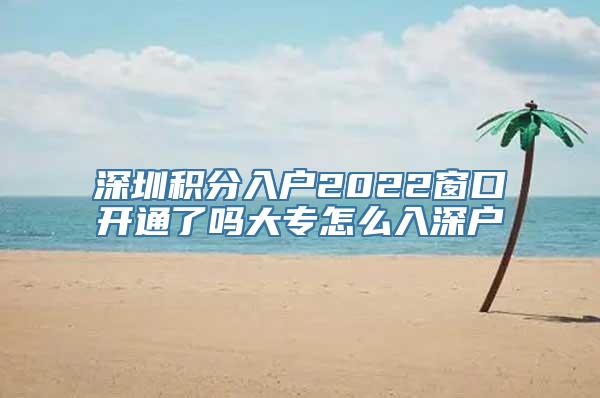 深圳积分入户2022窗口开通了吗大专怎么入深户